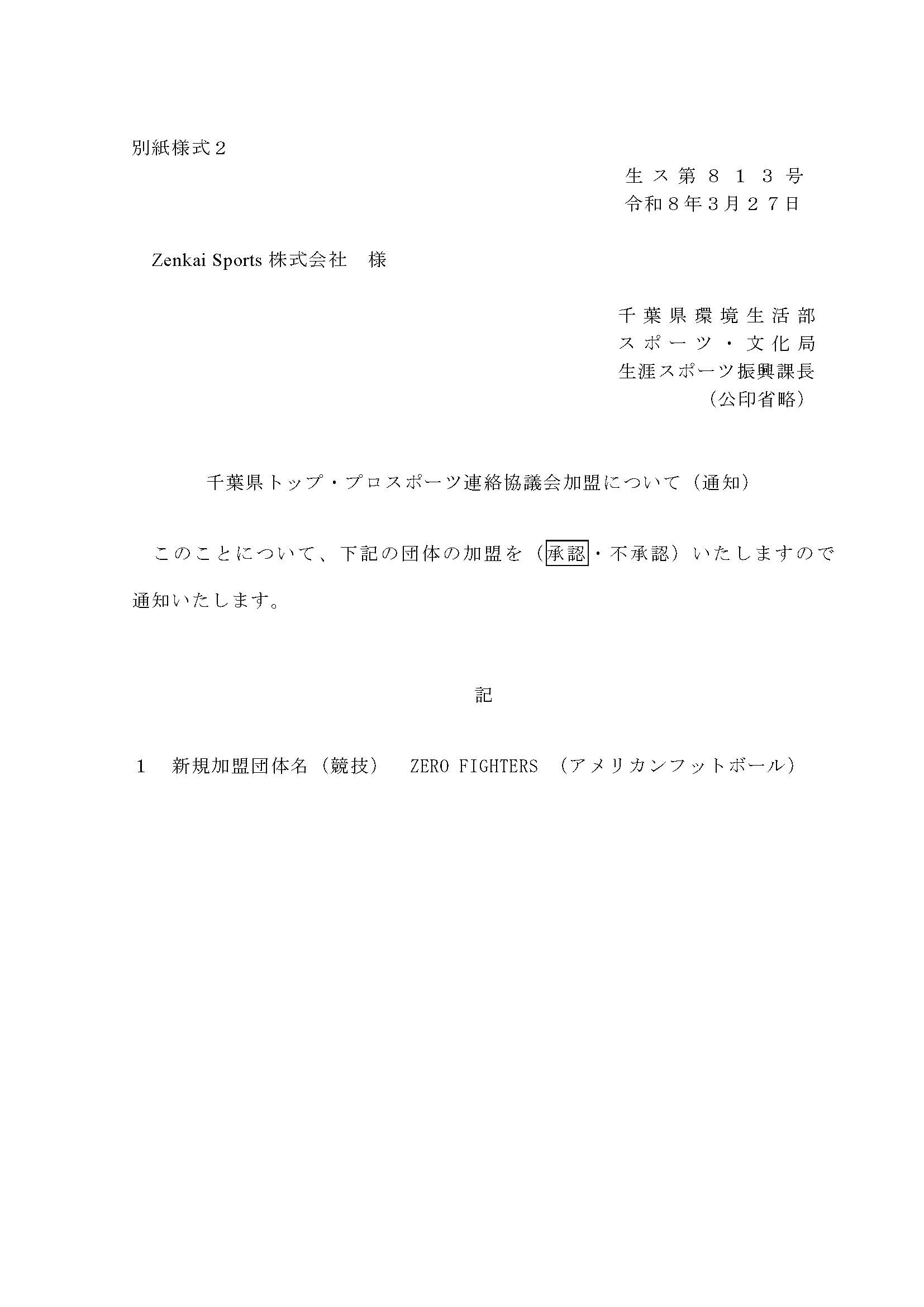 別紙様式２

生ス第８１３号
令和８年３月２７日

Zenkai Sports 株式会社　様

千葉県環境生活部
スポーツ・文化局
生涯スポーツ振興課長
（公印省略）

千葉県トップ・プロスポーツ連絡協議会加盟について（通知）

このことについて、下記の団体の加盟を（承認・不承認）いたしますので通知いたします。

記

１　新規加盟団体名（競技）　ZERO FIGHTERS （アメリカンフットボール）